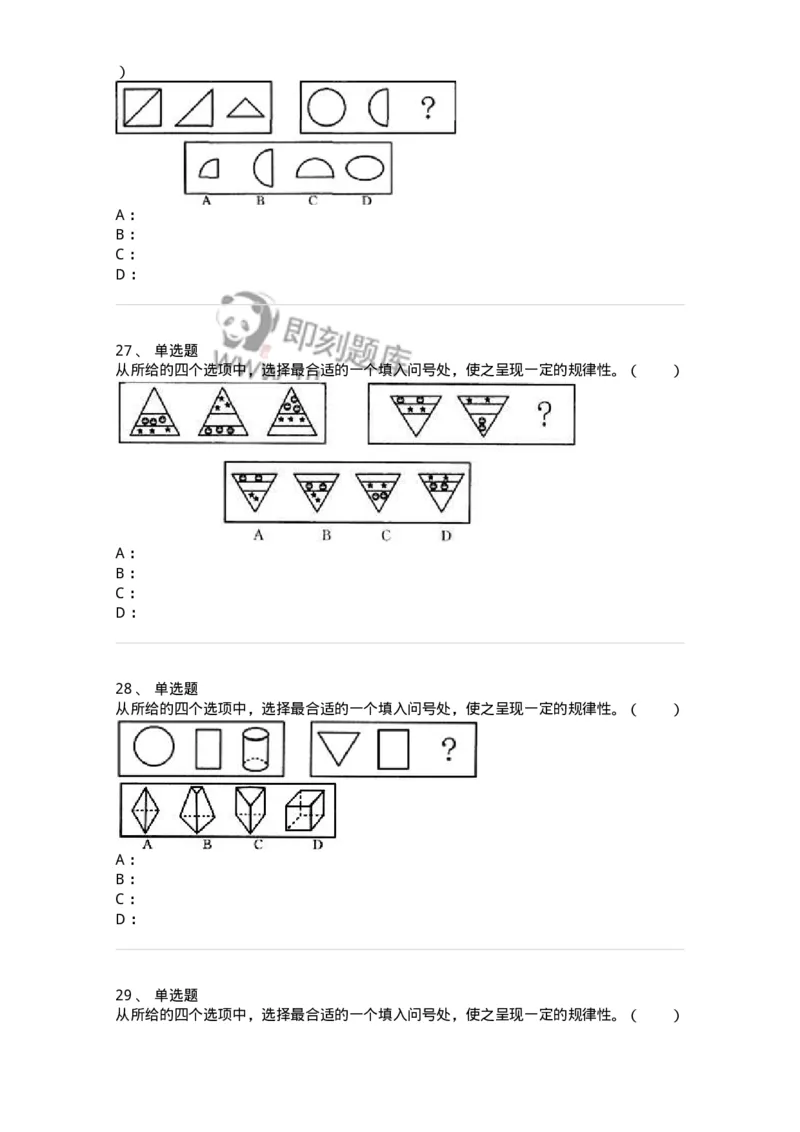 )

?

A B C D

A：
B：
C：
D：

即刻题库

27、 单选题
从所给的四个选项中，选择最合适的一个填入问号处，使之呈现一定的规律性。（ ）

?

A B C D

A：
B：
C：
D：

28、 单选题
从所给的四个选项中，选择最合适的一个填入问号处，使之呈现一定的规律性。（ ）

?

A B C D

A：
B：
C：
D：

29、 单选题
从所给的四个选项中，选择最合适的一个填入问号处，使之呈现一定的规律性。（ ）